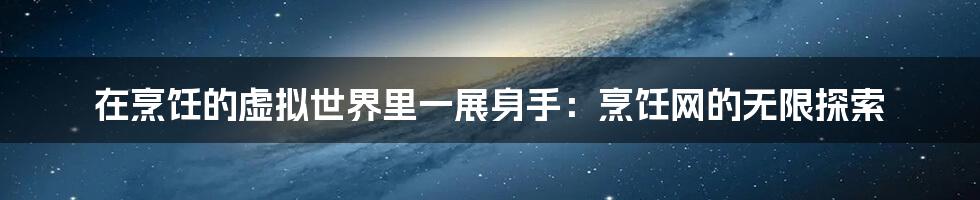 在烹饪的虚拟世界里一展身手：烹饪网的无限探索